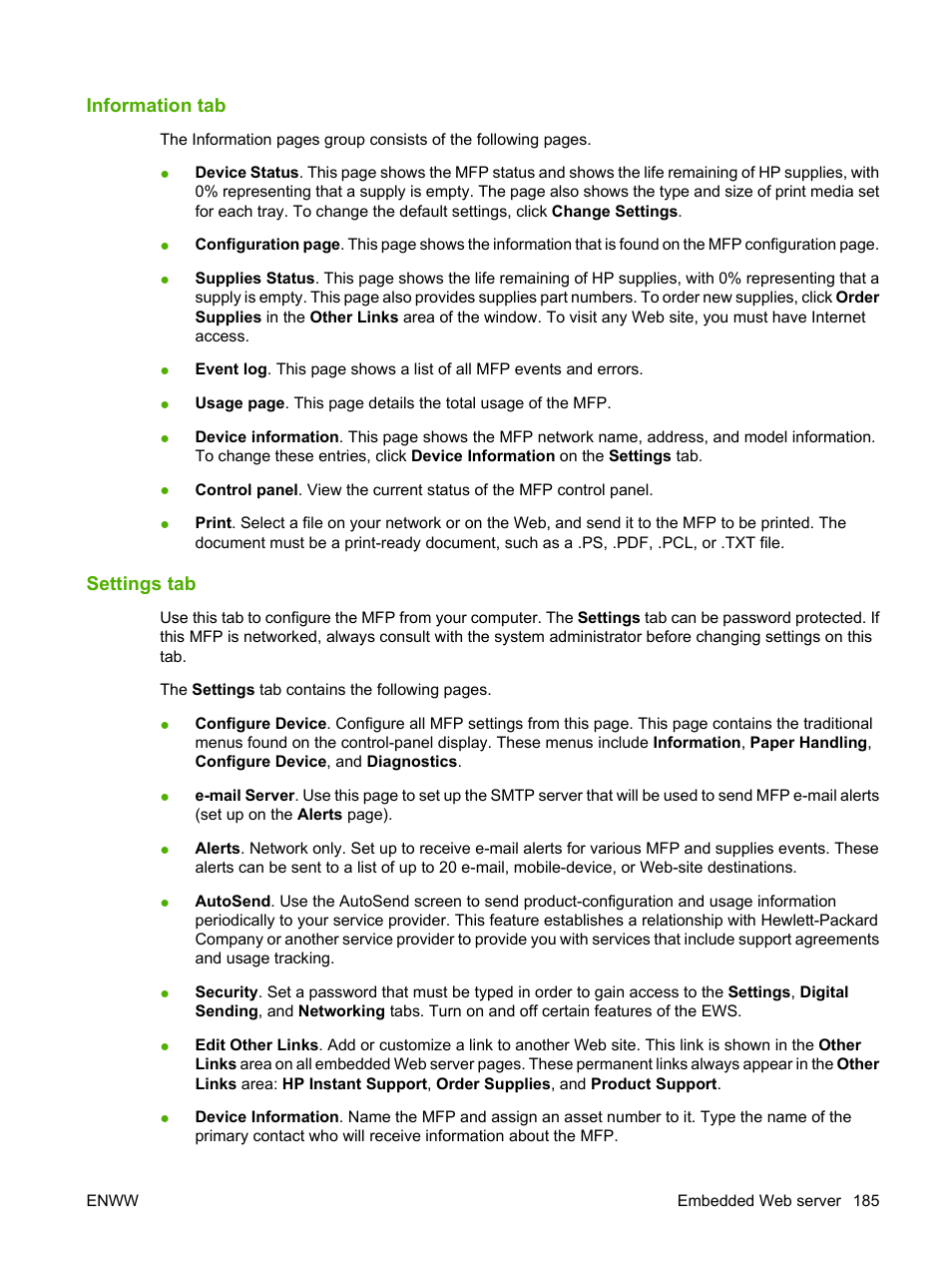 Information tab

The Information pages group consists of the following pages.

● Device Status. This page shows the MFP status and shows the life remaining of HP supplies, with 0% representing that a supply is empty. The page also shows the type and size of print media set for each tray. To change the default settings, click Change Settings.

● Configuration page. This page shows the information that is found on the MFP configuration page.

● Supplies Status. This page shows the life remaining of HP supplies, with 0% representing that a supply is empty. This page also provides supplies part numbers. To order new supplies, click Order Supplies in the Other Links area of the window. To visit any Web site, you must have Internet access.

● Event log. This page shows a list of all MFP events and errors.

● Usage page. This page details the total usage of the MFP.

● Device information. This page shows the MFP network name, address, and model information. To change these entries, click Device Information on the Settings tab.

● Control panel. View the current status of the MFP control panel.

● Print. Select a file on your network or on the Web, and send it to the MFP to be printed. The document must be a print-ready document, such as a .PS, .PDF, .PCL, or .TXT file.

Settings tab

Use this tab to configure the MFP from your computer. The Settings tab can be password protected. If this MFP is networked, always consult with the system administrator before changing settings on this tab.

The Settings tab contains the following pages.

● Configure Device. Configure all MFP settings from this page. This page contains the traditional menus found on the control-panel display. These menus include Information, Paper Handling, Configure Device, and Diagnostics.

● e-mail Server. Use this page to set up the SMTP server that will be used to send MFP e-mail alerts (set up on the Alerts page).

● Alerts. Network only. Set up to receive e-mail alerts for various MFP and supplies events. These alerts can be sent to a list of up to 20 e-mail, mobile-device, or Web-site destinations.

● AutoSend. Use the AutoSend screen to send product-configuration and usage information periodically to your service provider. This feature establishes a relationship with Hewlett-Packard Company or another service provider to provide you with services that include support agreements and usage tracking.

● Security. Set a password that must be typed in order to gain access to the Settings, Digital Sending, and Networking tabs. Turn on and off certain features of the EWS.

● Edit Other Links. Add or customize a link to another Web site. This link is shown in the Other Links area on all embedded Web server pages. These permanent links always appear in the Other Links area: HP Instant Support, Order Supplies, and Product Support.

● Device Information. Name the MFP and assign an asset number to it. Type the name of the primary contact who will receive information about the MFP.

ENWW Embedded Web server 185